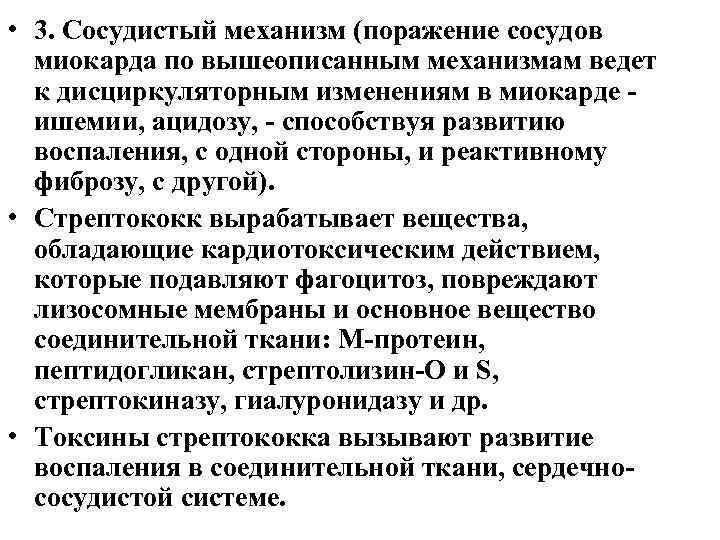 • 3. Сосудистый механизм (поражение сосудов миокарда по вышеописанным механизмам ведет к дисциркуляторным изменениям в миокарде - ишемии, ацидозу, - способствуя развитию воспаления, с одной стороны, и реактивному фиброзу, с другой).

• Стрептококк вырабатывает вещества, обладающие кардиотоксическим действием, которые подавляют фагоцитоз, повреждают лизосомные мембраны и основное вещество соединительной ткани: М-протеин, пептидогликан, стрептолизин-О и S, стрептокиназу, гиалуронидазу и др.

• Токсины стрептококка вызывают развитие воспаления в соединительной ткани, сердечно-сосудистой системе.